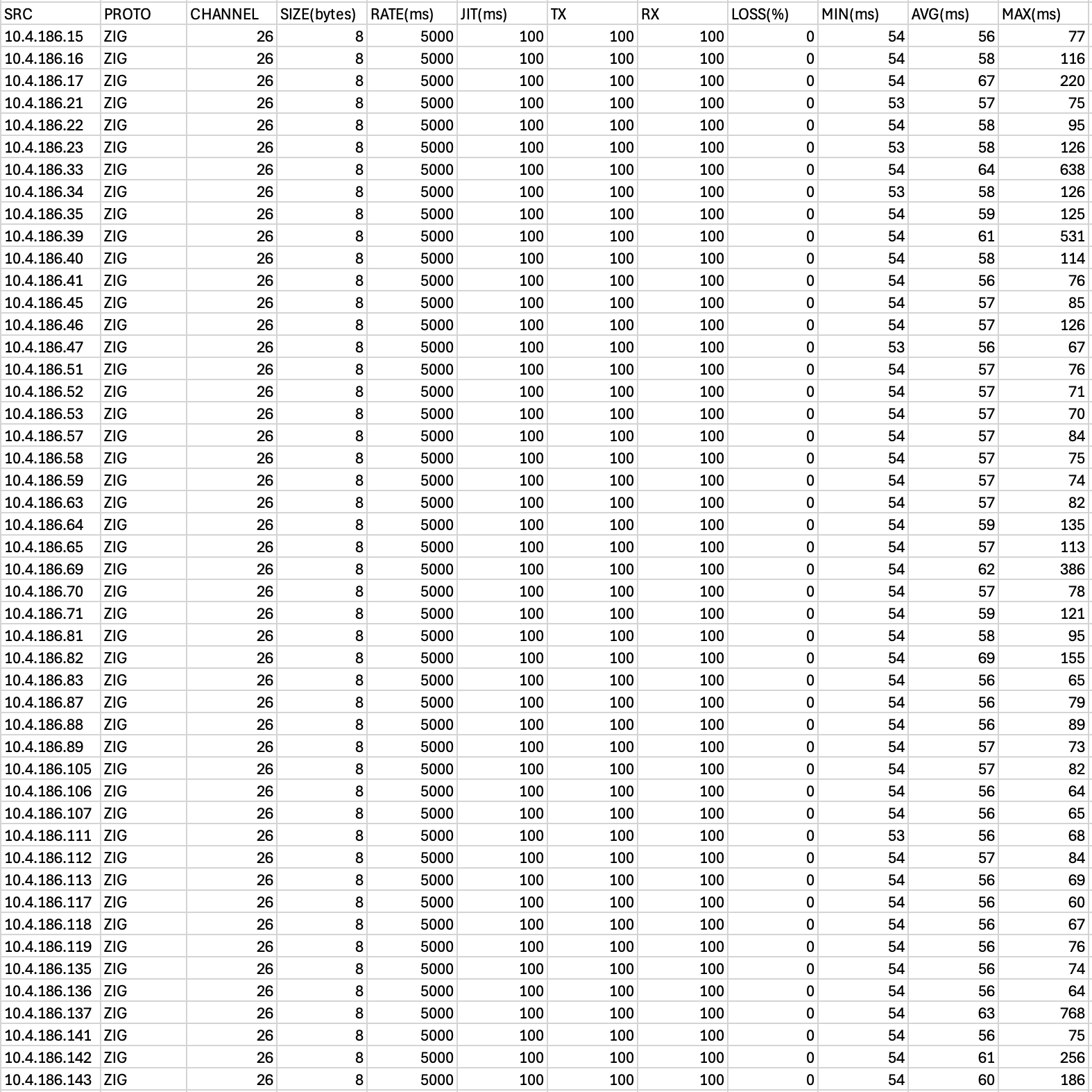 | SRC | PROTO | CHANNEL | SIZE(bytes) | RATE(ms) | JIT(ms) | TX | RX | LOSS(%) | MIN(ms) | AVG(ms) | MAX(ms) |
|---|---|---|---|---|---|---|---|---|---|---|---|
| 10.4.186.15 | ZIG | 26 | 8 | 5000 | 100 | 100 | 100 | 0 | 54 | 56 | 77 |
| 10.4.186.16 | ZIG | 26 | 8 | 5000 | 100 | 100 | 100 | 0 | 54 | 58 | 116 |
| 10.4.186.17 | ZIG | 26 | 8 | 5000 | 100 | 100 | 100 | 0 | 54 | 67 | 220 |
| 10.4.186.21 | ZIG | 26 | 8 | 5000 | 100 | 100 | 100 | 0 | 53 | 57 | 75 |
| 10.4.186.22 | ZIG | 26 | 8 | 5000 | 100 | 100 | 100 | 0 | 54 | 58 | 95 |
| 10.4.186.23 | ZIG | 26 | 8 | 5000 | 100 | 100 | 100 | 0 | 53 | 58 | 126 |
| 10.4.186.33 | ZIG | 26 | 8 | 5000 | 100 | 100 | 100 | 0 | 54 | 64 | 638 |
| 10.4.186.34 | ZIG | 26 | 8 | 5000 | 100 | 100 | 100 | 0 | 53 | 58 | 126 |
| 10.4.186.35 | ZIG | 26 | 8 | 5000 | 100 | 100 | 100 | 0 | 54 | 59 | 125 |
| 10.4.186.39 | ZIG | 26 | 8 | 5000 | 100 | 100 | 100 | 0 | 54 | 61 | 531 |
| 10.4.186.40 | ZIG | 26 | 8 | 5000 | 100 | 100 | 100 | 0 | 54 | 58 | 114 |
| 10.4.186.41 | ZIG | 26 | 8 | 5000 | 100 | 100 | 100 | 0 | 54 | 56 | 76 |
| 10.4.186.45 | ZIG | 26 | 8 | 5000 | 100 | 100 | 100 | 0 | 54 | 57 | 85 |
| 10.4.186.46 | ZIG | 26 | 8 | 5000 | 100 | 100 | 100 | 0 | 54 | 57 | 126 |
| 10.4.186.47 | ZIG | 26 | 8 | 5000 | 100 | 100 | 100 | 0 | 53 | 56 | 67 |
| 10.4.186.51 | ZIG | 26 | 8 | 5000 | 100 | 100 | 100 | 0 | 54 | 57 | 76 |
| 10.4.186.52 | ZIG | 26 | 8 | 5000 | 100 | 100 | 100 | 0 | 54 | 57 | 71 |
| 10.4.186.53 | ZIG | 26 | 8 | 5000 | 100 | 100 | 100 | 0 | 54 | 57 | 70 |
| 10.4.186.57 | ZIG | 26 | 8 | 5000 | 100 | 100 | 100 | 0 | 54 | 57 | 84 |
| 10.4.186.58 | ZIG | 26 | 8 | 5000 | 100 | 100 | 100 | 0 | 54 | 57 | 75 |
| 10.4.186.59 | ZIG | 26 | 8 | 5000 | 100 | 100 | 100 | 0 | 54 | 57 | 74 |
| 10.4.186.63 | ZIG | 26 | 8 | 5000 | 100 | 100 | 100 | 0 | 54 | 57 | 82 |
| 10.4.186.64 | ZIG | 26 | 8 | 5000 | 100 | 100 | 100 | 0 | 54 | 59 | 135 |
| 10.4.186.65 | ZIG | 26 | 8 | 5000 | 100 | 100 | 100 | 0 | 54 | 57 | 113 |
| 10.4.186.69 | ZIG | 26 | 8 | 5000 | 100 | 100 | 100 | 0 | 54 | 62 | 386 |
| 10.4.186.70 | ZIG | 26 | 8 | 5000 | 100 | 100 | 100 | 0 | 54 | 57 | 78 |
| 10.4.186.71 | ZIG | 26 | 8 | 5000 | 100 | 100 | 100 | 0 | 54 | 59 | 121 |
| 10.4.186.81 | ZIG | 26 | 8 | 5000 | 100 | 100 | 100 | 0 | 54 | 58 | 95 |
| 10.4.186.82 | ZIG | 26 | 8 | 5000 | 100 | 100 | 100 | 0 | 54 | 69 | 155 |
| 10.4.186.83 | ZIG | 26 | 8 | 5000 | 100 | 100 | 100 | 0 | 54 | 56 | 65 |
| 10.4.186.87 | ZIG | 26 | 8 | 5000 | 100 | 100 | 100 | 0 | 54 | 56 | 79 |
| 10.4.186.88 | ZIG | 26 | 8 | 5000 | 100 | 100 | 100 | 0 | 54 | 56 | 89 |
| 10.4.186.89 | ZIG | 26 | 8 | 5000 | 100 | 100 | 100 | 0 | 54 | 57 | 73 |
| 10.4.186.105 | ZIG | 26 | 8 | 5000 | 100 | 100 | 100 | 0 | 54 | 57 | 82 |
| 10.4.186.106 | ZIG | 26 | 8 | 5000 | 100 | 100 | 100 | 0 | 54 | 56 | 64 |
| 10.4.186.107 | ZIG | 26 | 8 | 5000 | 100 | 100 | 100 | 0 | 54 | 56 | 65 |
| 10.4.186.111 | ZIG | 26 | 8 | 5000 | 100 | 100 | 100 | 0 | 53 | 56 | 68 |
| 10.4.186.112 | ZIG | 26 | 8 | 5000 | 100 | 100 | 100 | 0 | 54 | 57 | 84 |
| 10.4.186.113 | ZIG | 26 | 8 | 5000 | 100 | 100 | 100 | 0 | 54 | 56 | 69 |
| 10.4.186.117 | ZIG | 26 | 8 | 5000 | 100 | 100 | 100 | 0 | 54 | 56 | 60 |
| 10.4.186.118 | ZIG | 26 | 8 | 5000 | 100 | 100 | 100 | 0 | 54 | 56 | 67 |
| 10.4.186.119 | ZIG | 26 | 8 | 5000 | 100 | 100 | 100 | 0 | 54 | 56 | 76 |
| 10.4.186.135 | ZIG | 26 | 8 | 5000 | 100 | 100 | 100 | 0 | 54 | 56 | 74 |
| 10.4.186.136 | ZIG | 26 | 8 | 5000 | 100 | 100 | 100 | 0 | 54 | 56 | 64 |
| 10.4.186.137 | ZIG | 26 | 8 | 5000 | 100 | 100 | 100 | 0 | 54 | 63 | 768 |
| 10.4.186.141 | ZIG | 26 | 8 | 5000 | 100 | 100 | 100 | 0 | 54 | 56 | 75 |
| 10.4.186.142 | ZIG | 26 | 8 | 5000 | 100 | 100 | 100 | 0 | 54 | 61 | 256 |
| 10.4.186.143 | ZIG | 26 | 8 | 5000 | 100 | 100 | 100 | 0 | 54 | 60 | 186 |